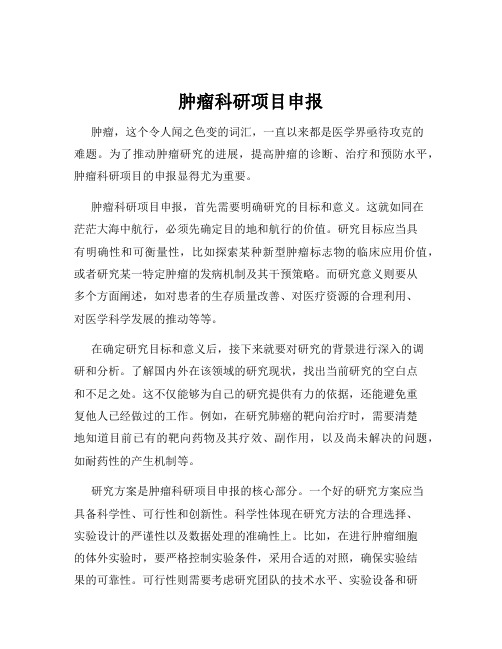 肿瘤科研项目申报

肿瘤，这个令人闻之色变的词汇，一直以来都是医学界亟待攻克的难题。为了推动肿瘤研究的进展，提高肿瘤的诊断、治疗和预防水平，肿瘤科研项目的申报显得尤为重要。

肿瘤科研项目申报，首先需要明确研究的目标和意义。这就如同在茫茫大海中航行，必须先确定目的地和航行的价值。研究目标应当具有明确性和可衡量性，比如探索某种新型肿瘤标志物的临床应用价值，或者研究某一特定肿瘤的发病机制及其干预策略。而研究意义则要从多个方面阐述，如对患者的生存质量改善、对医疗资源的合理利用、对医学科学发展的推动等等。

在确定研究目标和意义后，接下来就要对研究的背景进行深入的调研和分析。了解国内外在该领域的研究现状，找出当前研究的空白点和不足之处。这不仅能够为自己的研究提供有力的依据，还能避免重复他人已经做过的工作。例如，在研究肺癌的靶向治疗时，需要清楚地知道目前已有的靶向药物及其疗效、副作用，以及尚未解决的问题，如耐药性的产生机制等。

研究方案是肿瘤科研项目申报的核心部分。一个好的研究方案应当具备科学性、可行性和创新性。科学性体现在研究方法的合理选择、实验设计的严谨性以及数据处理的准确性上。比如，在进行肿瘤细胞的体外实验时，要严格控制实验条件，采用合适的对照，确保实验结果的可靠性。可行性则需要考虑研究团队的技术水平、实验设备和研